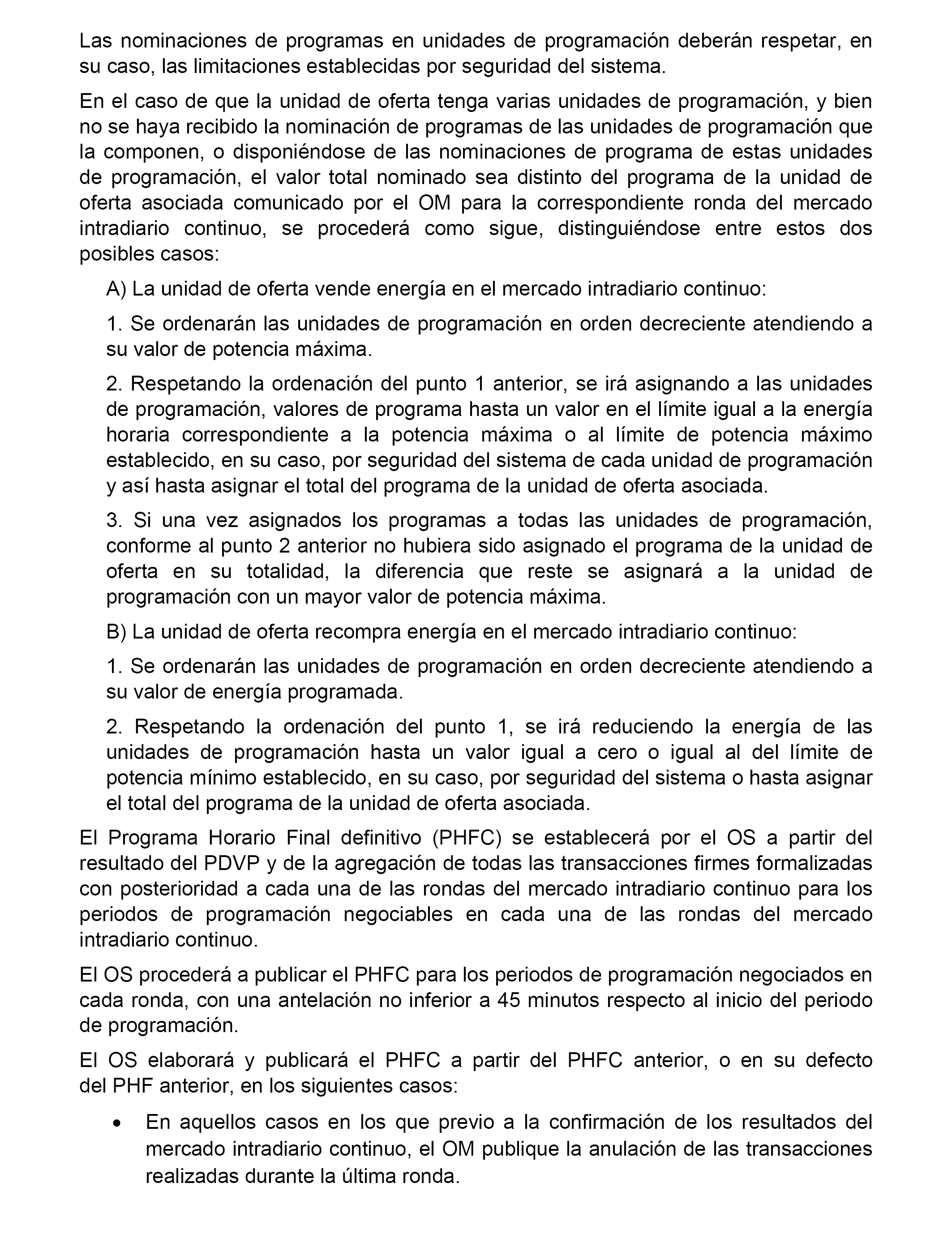 Las nominaciones de programas en unidades de programación deberán respetar, en su caso, las limitaciones establecidas por seguridad del sistema.

En el caso de que la unidad de oferta tenga varias unidades de programación, y bien no se haya recibido la nominación de programas de las unidades de programación que la componen, o disponiéndose de las nominaciones de programa de estas unidades de programación, el valor total nominado sea distinto del programa de la unidad de oferta asociada comunicado por el OM para la correspondiente ronda del mercado intradiario continuo, se procederá como sigue, distinguiéndose entre estos dos posibles casos:

A) La unidad de oferta vende energía en el mercado intradiario continuo:

1. Se ordenarán las unidades de programación en orden decreciente atendiendo a su valor de potencia máxima.

2. Respetando la ordenación del punto 1 anterior, se irá asignando a las unidades de programación, valores de programa hasta un valor en el límite igual a la energía horaria correspondiente a la potencia máxima o al límite de potencia máximo establecido, en su caso, por seguridad del sistema de cada unidad de programación y así hasta asignar el total del programa de la unidad de oferta asociada.

3. Si una vez asignados los programas a todas las unidades de programación, conforme al punto 2 anterior no hubiera sido asignado el programa de la unidad de oferta en su totalidad, la diferencia que reste se asignará a la unidad de programación con un mayor valor de potencia máxima.

B) La unidad de oferta recompra energía en el mercado intradiario continuo:

1. Se ordenarán las unidades de programación en orden decreciente atendiendo a su valor de energía programada.

2. Respetando la ordenación del punto 1, se irá reduciendo la energía de las unidades de programación hasta un valor igual a cero o igual al del límite de potencia mínimo establecido, en su caso, por seguridad del sistema o hasta asignar el total del programa de la unidad de oferta asociada.

El Programa Horario Final definitivo (PHFC) se establecerá por el OS a partir del resultado del PDVP y de la agregación de todas las transacciones firmes formalizadas con posterioridad a cada una de las rondas del mercado intradiario continuo para los periodos de programación negociables en cada una de las rondas del mercado intradiario continuo.

El OS procederá a publicar el PHFC para los periodos de programación negociados en cada ronda, con una antelación no inferior a 45 minutos respecto al inicio del periodo de programación.

El OS elaborará y publicará el PHFC a partir del PHFC anterior, o en su defecto del PHF anterior, en los siguientes casos:

• En aquellos casos en los que previo a la confirmación de los resultados del mercado intradiario continuo, el OM publique la anulación de las transacciones realizadas durante la última ronda.